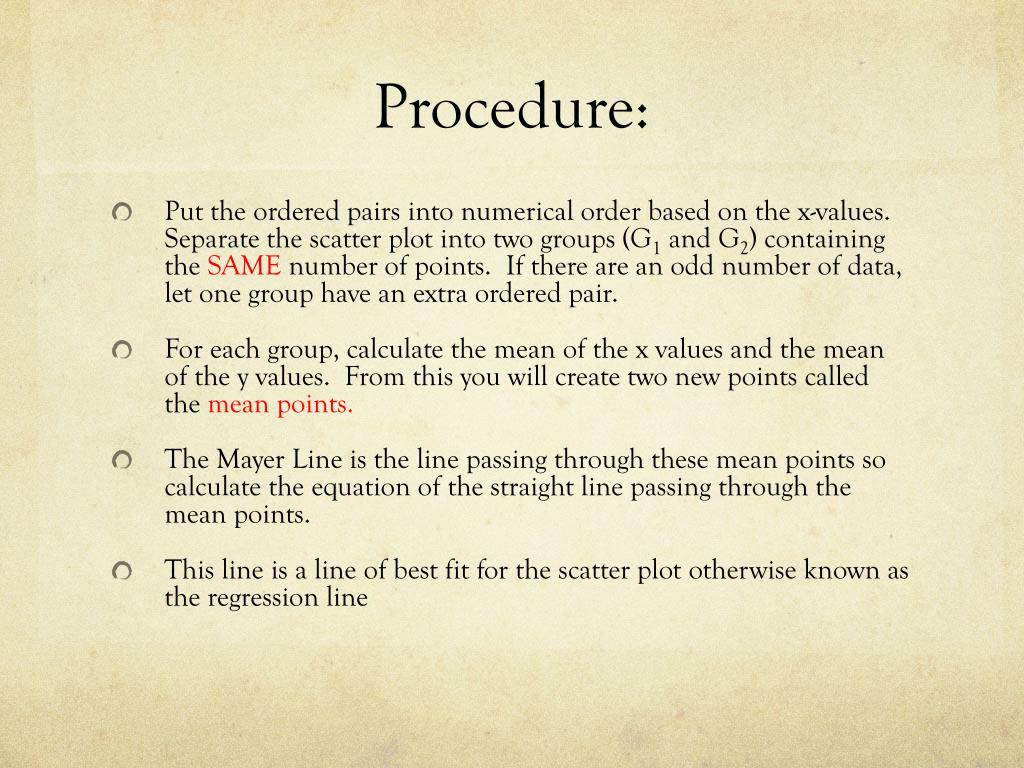 Procedure:

Put the ordered pairs into numerical order based on the x-values. Separate the scatter plot into two groups ($G_1$ and $G_2$) containing the SAME number of points. If there are an odd number of data, let one group have an extra ordered pair.

For each group, calculate the mean of the x values and the mean of the y values. From this you will create two new points called the mean points.

The Mayer Line is the line passing through these mean points so calculate the equation of the straight line passing through the mean points.

This line is a line of best fit for the scatter plot otherwise known as the regression line